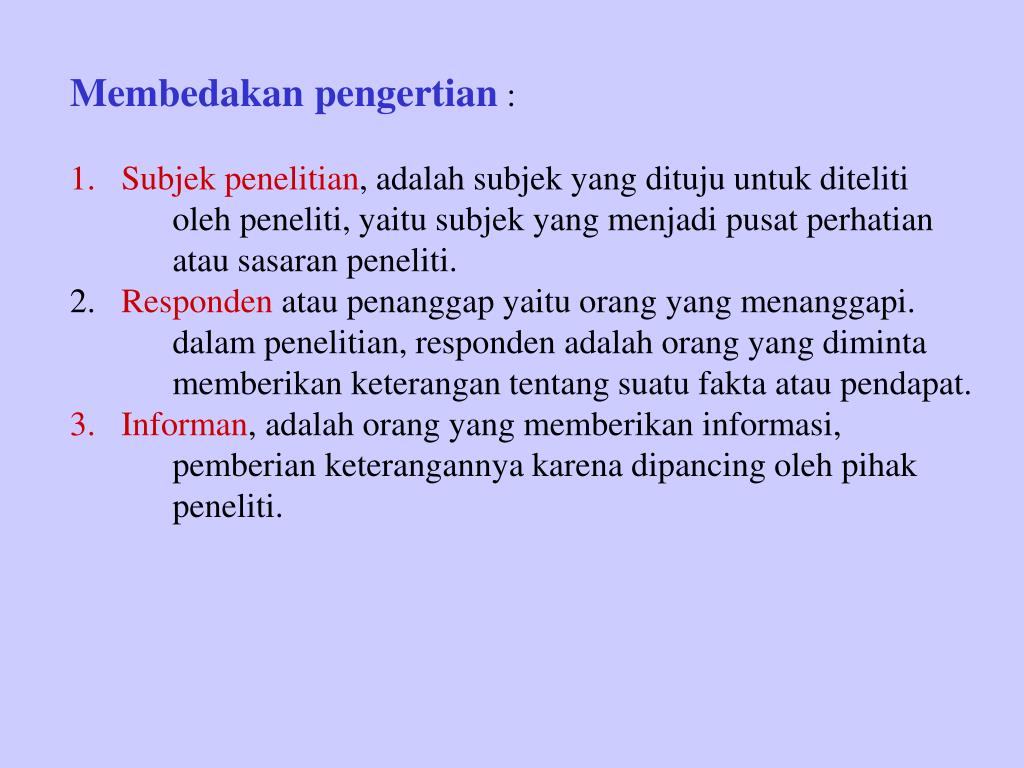 Membedakan pengertian :

1. Subjek penelitian, adalah subjek yang dituju untuk diteliti oleh peneliti, yaitu subjek yang menjadi pusat perhatian atau sasaran peneliti.
2. Responden atau penanggap yaitu orang yang menanggapi. dalam penelitian, responden adalah orang yang diminta memberikan keterangan tentang suatu fakta atau pendapat.
3. Informan, adalah orang yang memberikan informasi, pemberian keterangannya karena dipancing oleh pihak peneliti.